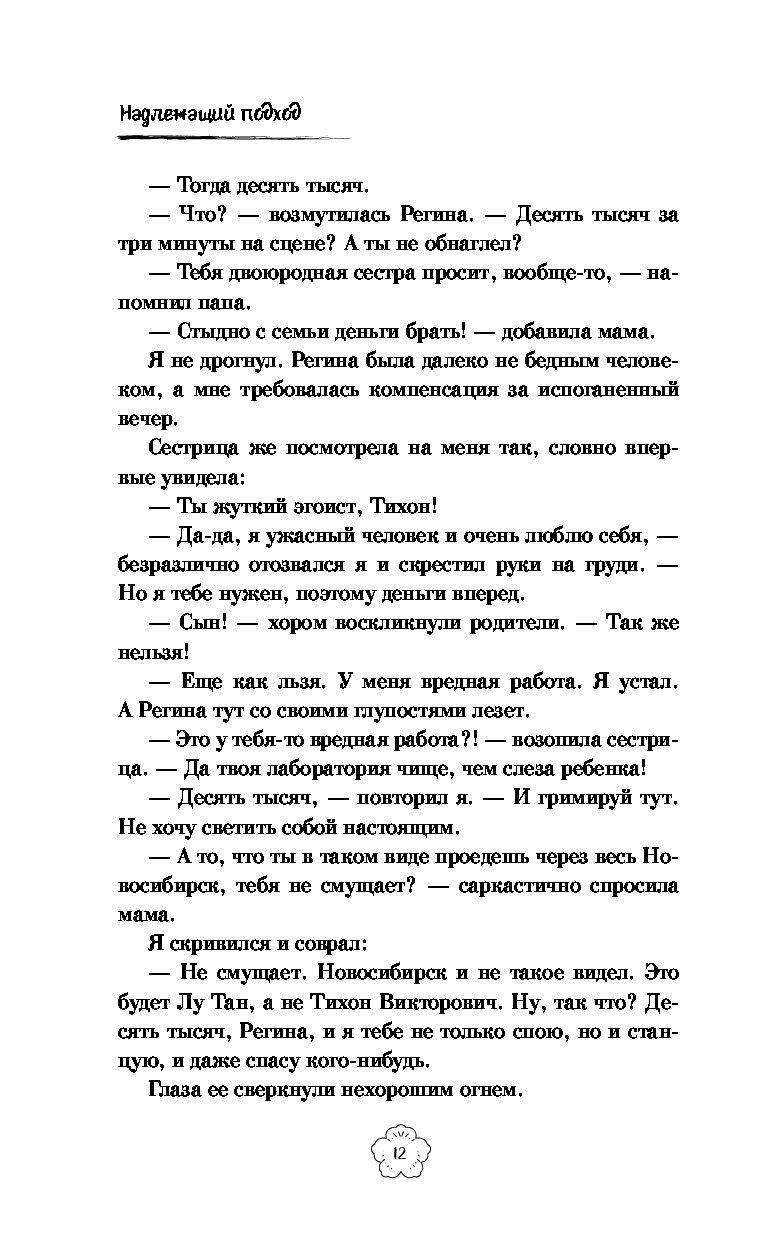 Надлежащий подход

— Тогда десять тысяч.

— Что? — возмутилась Регина. — Десять тысяч за три минуты на сцене? А ты не обнаглел?

— Тебя двоюродная сестра просит, вообще-то, — напомнил папа.

— Стыдно с семьи деньги брать! — добавила мама.

Я не дрогнул. Регина была далеко не бедным человеком, а мне требовалась компенсация за испоганенный вечер.

Сестрица же посмотрела на меня так, словно впервые увидела:

— Ты жуткий эгоист, Тихон!

— Да-да, я ужасный человек и очень люблю себя, — безразлично отозвался я и скрестил руки на груди. — Но я тебе нужен, поэтому деньги вперед.

— Сын! — хором воскликнули родители. — Так же нельзя!

— Еще как льзя. У меня вредная работа. Я устал. А Регина тут со своими глупостями лезет.

— Это у тебя-то вредная работа?! — возопила сестрица. — Да твоя лаборатория чище, чем слеза ребенка!

— Десять тысяч, — повторил я. — И гримируй тут. Не хочу светить собой настоящим.

— А то, что ты в таком виде проедешь через весь Новосибирск, тебя не смущает? — саркастично спросила мама.

Я скривился и соврал:

— Не смущает. Новосибирск и не такое видел. Это будет Лу Тан, а не Тихон Викторович. Ну, так что? Десять тысяч, Регина, и я тебе не только спою, но и станцую, и даже спасу кого-нибудь.

Глаза ее сверкнули нехорошим огнем.

12